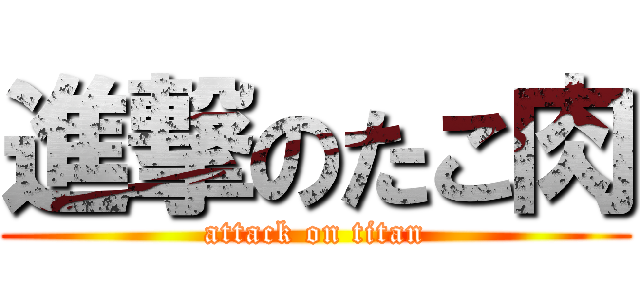 進撃のたこ肉
attack on titan